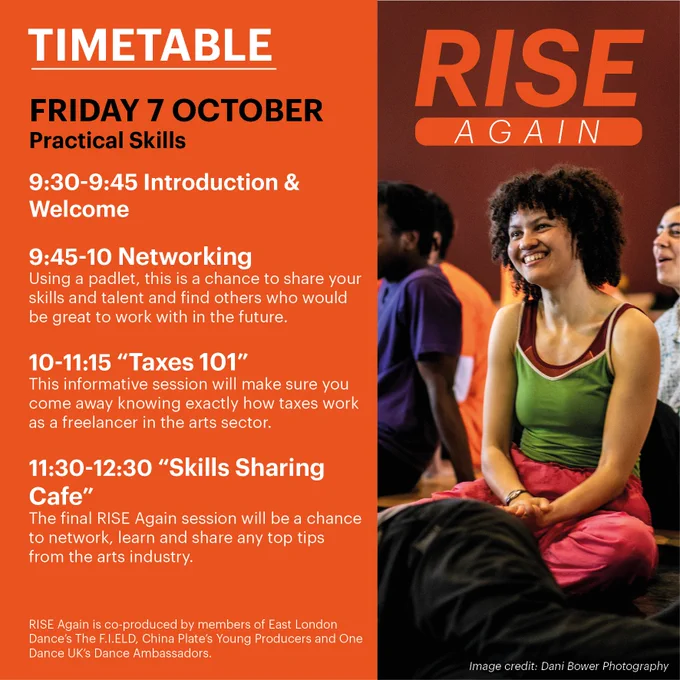 TIMETABLE

FRIDAY 7 OCTOBER
Practical Skills

9:30-9:45 Introduction & Welcome

9:45-10 Networking
Using a padlet, this is a chance to share your skills and talent and find others who would be great to work with in the future.

10-11:15 "Taxes 101"
This informative session will make sure you come away knowing exactly how taxes work as a freelancer in the arts sector.

11:30-12:30 "Skills Sharing Cafe"
The final RISE Again session will be a chance to network, learn and share any top tips from the arts industry.

RISE Again is co-produced by members of East London Dance's The F.I.ELD, China Plate's Young Producers and One Dance UK's Dance Ambassadors.

RISE
AGAIN

Image credit: Dani Bower Photography